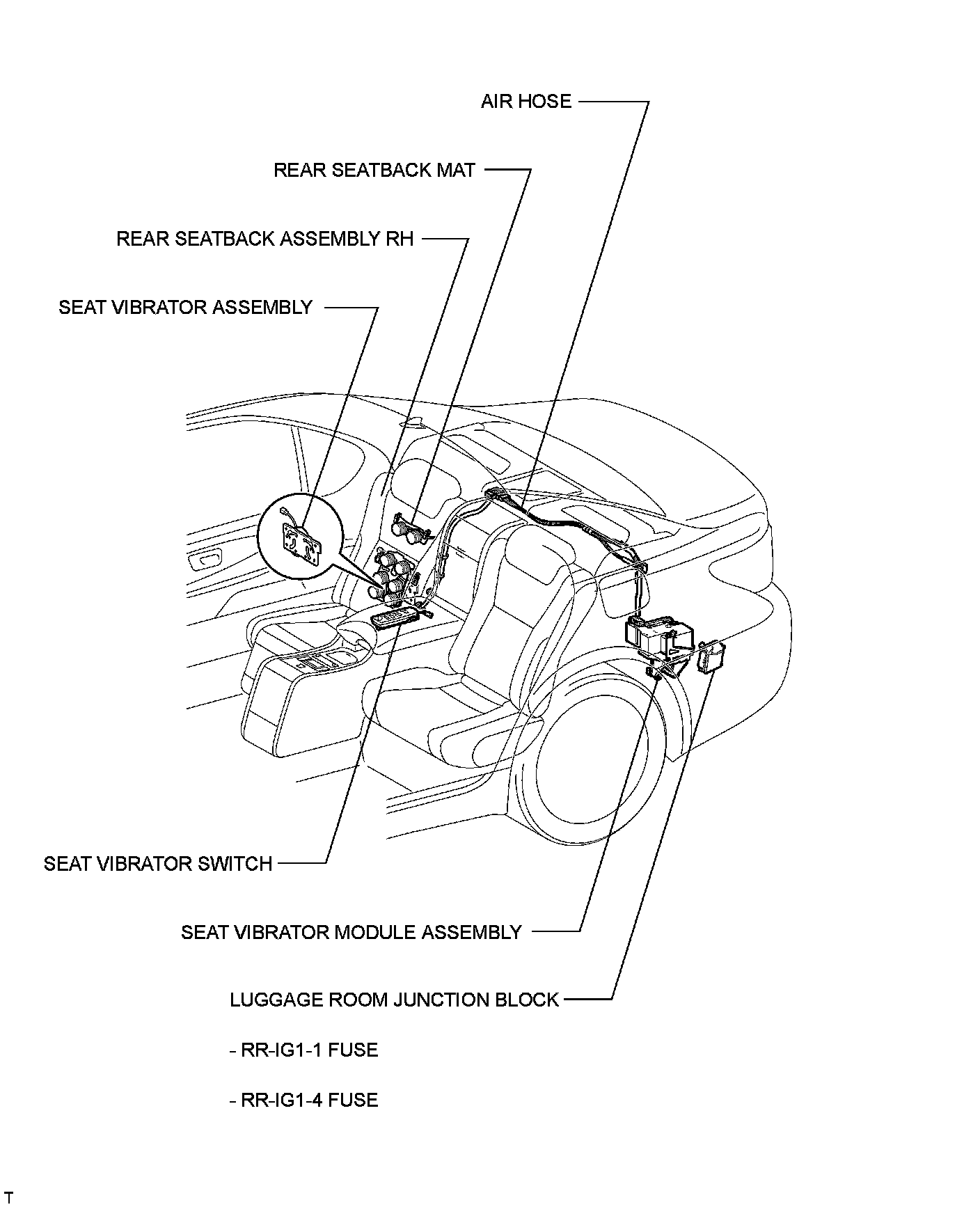 AIR HOSE

REAR SEATBACK MAT

REAR SEATBACK ASSEMBLY RH

SEAT VIBRATOR ASSEMBLY

SEAT VIBRATOR SWITCH

SEAT VIBRATOR MODULE ASSEMBLY

LUGGAGE ROOM JUNCTION BLOCK

- RR-IG1-1 FUSE

- RR-IG1-4 FUSE

T